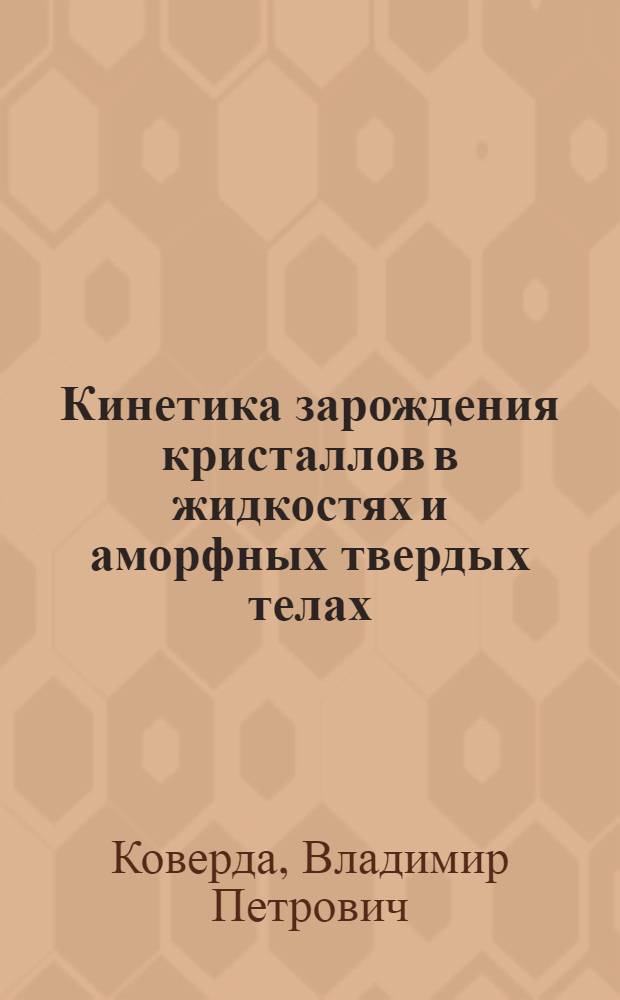 Кинетика зарождения кристаллов в жидкостях и аморфных твердых телах

Коверда, Владимир Петрович